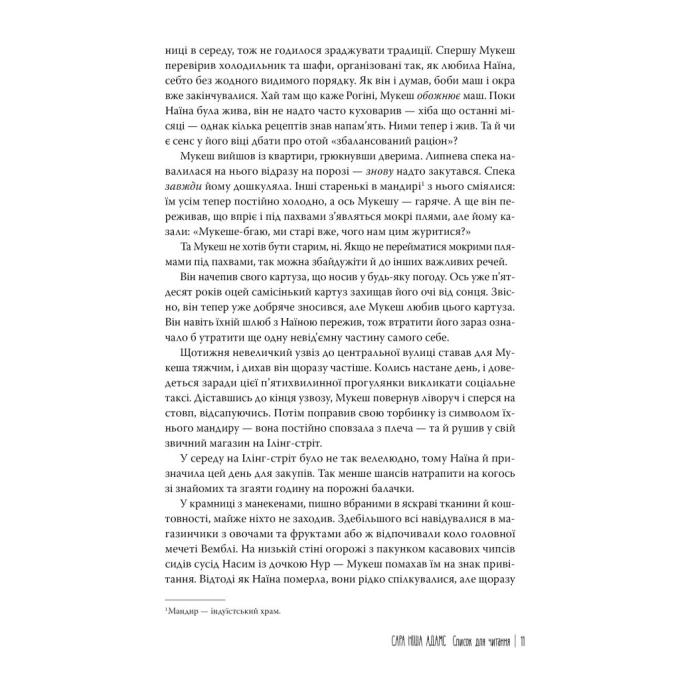 ниці в середу, тож не годилося зраджувати традиції. Спершу Мукеш перевірив холодильник та шафи, організовані так, як любила Наїна, себто без жодного видимого порядку. Як він і думав, боби маш і окра вже закінчувалися. Хай там що каже Рогіні, Мукеш обожнює маш. Поки Наїна була жива, він не надто часто куховарив — хіба що останні місяці — однак кілька рецептів знав напам'ять. Ними тепер і жив. Та й чи є сенс у його віці дбати про отой «збалансований раціон»?

Мукеш вийшов із квартири, грюкнувши дверима. Липнева спека навалилася на нього відразу на порозі — знову надто закутався. Спека завжди йому дошкуляла. Інші старенькі в мандирі$^{1}$ з нього сміялися: їм усім тепер постійно холодно, а ось Мукешу — гаряче. А ще він переживав, що впріє і під пахвами з'являться мокрі плями, але йому казали: «Мукеше-бгаю, ми старі вже, чого нам цим журитися?»

Та Мукеш не хотів бути старим, ні. Якщо не перейматися мокрими плямами під пахвами, так можна збайдужіти й до інших важливих речей.

Він начепив свого картуза, що носив у будь-яку погоду. Ось уже п'ятдесят років оцей самісінький картуз захищав його очі від сонця. Звісно, він тепер уже добряче зносився, але Мукеш любив цього картуза. Він навіть їхній шлюб з Наїною пережив, тож втратити його зараз означало б утратити ще одну невід'ємну частину самого себе.

Щотижня невеличкий узвіз до центральної вулиці ставав для Мукеша тяжчим, і дихав він щоразу частіше. Колись настане день, і доведеться заради цієї п'ятихвилинної прогулянки викликати соціальне таксі. Діставшись до кінця узвозу, Мукеш повернув ліворуч і сперся на стовп, відсапуючись. Потім поправив свою торбинку із символом їхнього мандиру — вона постійно сповзала з плеча — та й рушив у свій звичний магазин на Ілінг-стріт.

У середу на Ілінг-стріт було не так велелюдно, тому Наїна й призначила цей день для закупів. Так менше шансів натрапити на когось зі знайомих та згаяти годину на порожні балачки.

У крамниці з манекенами, пишно вбраними в яскраві тканини й коштовності, майже ніхто не заходив. Здебільшого всі навідувалися в магазинчики з овочами та фруктами або ж відпочивали коло головної мечеті Вемблі. На низькій стіні огорожі з пакунком касавових чипсів сидів сусід Насим із дочкою Нур — Мукеш помахав їм на знак привітання. Відтоді як Наїна померла, вони рідко спілкувалися, але щоразу

$^{1}$Мандир — індуїстський храм.

САРА НІША АДАМС Список для читання | 11